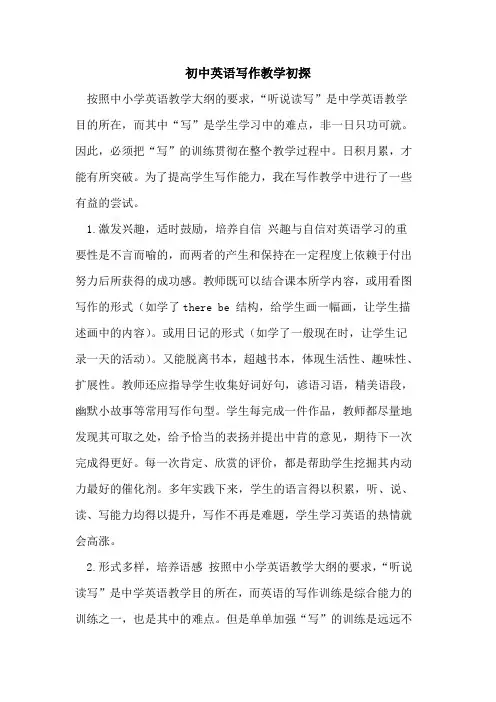 初中英语写作教学初探

按照中小学英语教学大纲的要求，“听说读写”是中学英语教学目的所在，而其中“写”是学生学习中的难点，非一日只功可就。因此，必须把“写”的训练贯彻在整个教学过程中。日积月累，才能有所突破。为了提高学生写作能力，我在写作教学中进行了一些有益的尝试。

1.激发兴趣，适时鼓励，培养自信 兴趣与自信对英语学习的重要性是不言而喻的，而两者的产生和保持在一定程度上依赖于付出努力后所获得的成功感。教师既可以结合课本所学内容，或用看图写作的形式（如学了 there be 结构，给学生画一幅画，让学生描述画中的内容）。或用日记的形式（如学了一般现在时，让学生记录一天的活动）。又能脱离书本，超越书本，体现生活性、趣味性、扩展性。教师还应指导学生收集好词好句，谚语习语，精美语段，幽默小故事等常用写作句型。学生每完成一件作品，教师都尽量地发现其可取之处，给予恰当的表扬并提出中肯的意见，期待下一次完成得更好。每一次肯定、欣赏的评价，都是帮助学生挖掘其内动力最好的催化剂。多年实践下来，学生的语言得以积累，听、说、读、写能力均得以提升，写作不再是难题，学生学习英语的热情就会高涨。

2.形式多样，培养语感 按照中小学英语教学大纲的要求，“听说读写”是中学英语教学目的所在，而英语的写作训练是综合能力的训练之一，也是其中的难点。但是单单加强“写”的训练是远远不